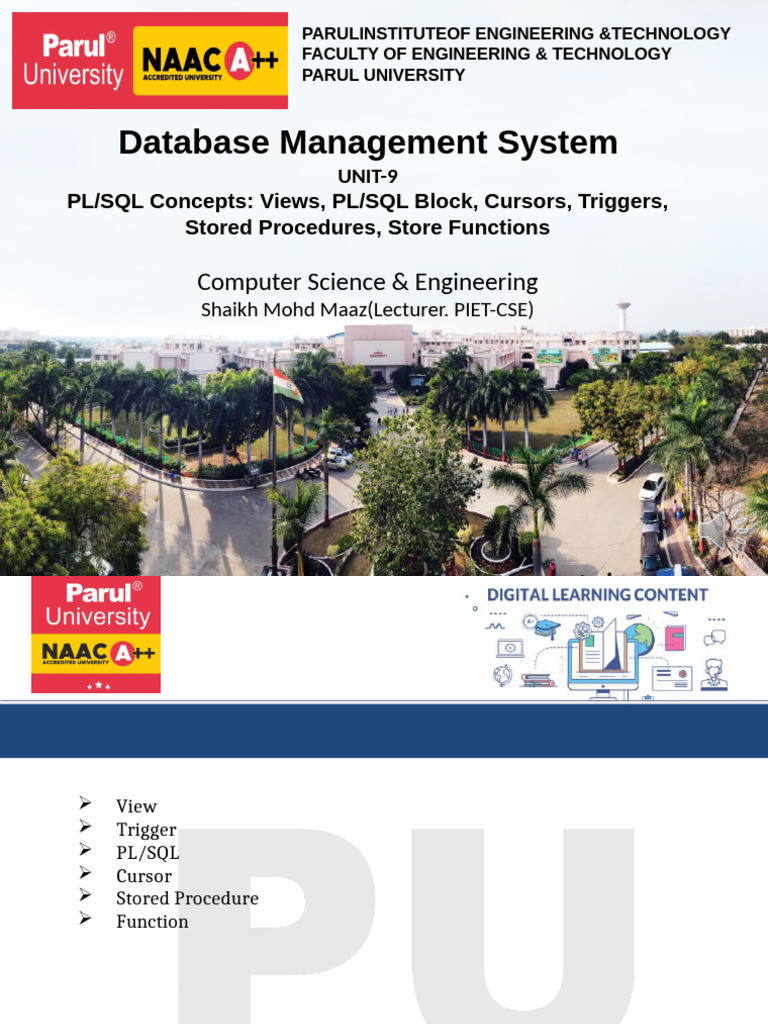 Parul® University NAAC A++ ACCREDITED UNIVERSITY

PARULINSTITUTEOF ENGINEERING &TECHNOLOGY
FACULTY OF ENGINEERING & TECHNOLOGY
PARUL UNIVERSITY

Database Management System

UNIT-9

PL/SQL Concepts: Views, PL/SQL Block, Cursors, Triggers, Stored Procedures, Store Functions

Computer Science & Engineering

Shaikh Mohd Maaz(Lecturer. PIET-CSE)

Parul® University NAAC A++ ACCREDITED UNIVERSITY

DIGITAL LEARNING CONTENT

➢ View
➢ Trigger
➢ PL/SQL
➢ Cursor
➢ Stored Procedure
➢ Function

PU